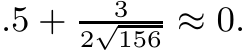 $.5 + \frac{3}{2\sqrt{156}} \approx 0.$